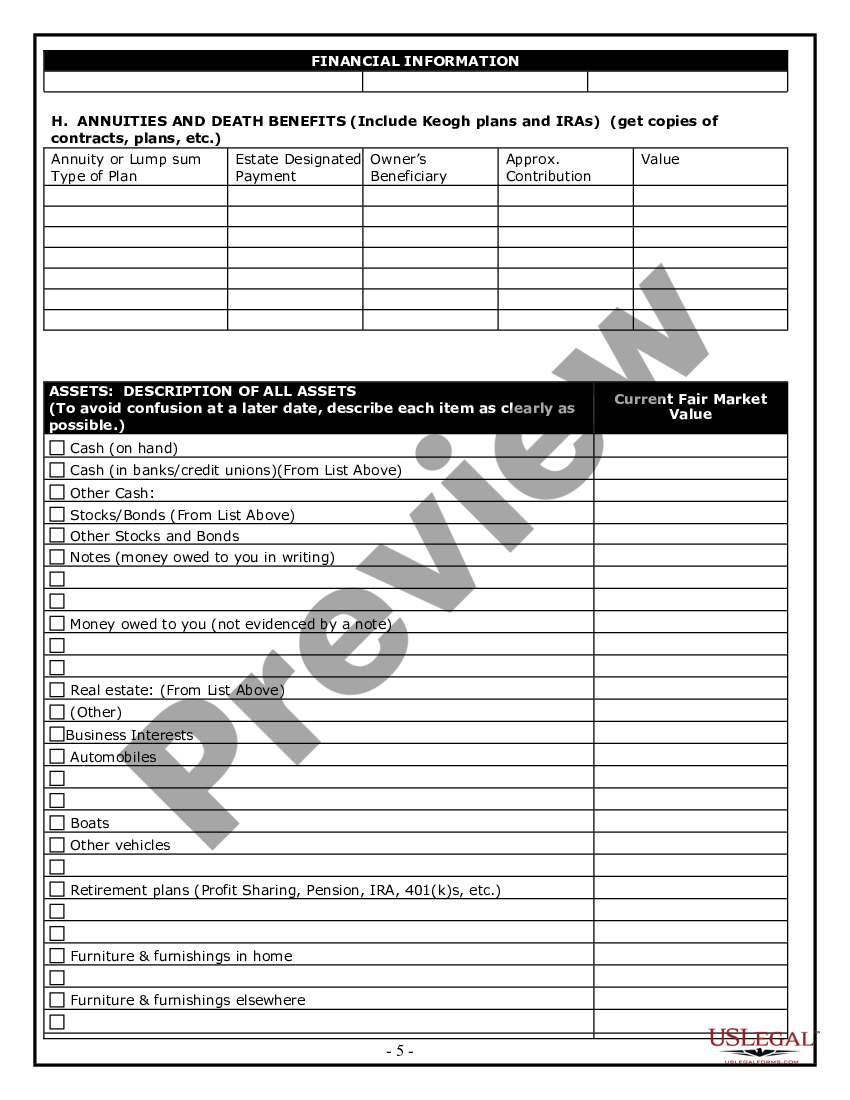 FINANCIAL INFORMATION

H. ANNUITIES AND DEATH BENEFITS (Include Keogh plans and IRAs) (get copies of contracts, plans, etc.)

| Annuity or Lump sum Type of Plan | Estate Designated Payment | Owner's Beneficiary | Approx. Contribution | Value |
|---|---|---|---|---|
| | | | | |
| | | | | |
| | | | | |
| | | | | |
| | | | | |
| | | | | |
| | | | | |

| ASSETS: DESCRIPTION OF ALL ASSETS (To avoid confusion at a later date, describe each item as clearly as possible.) | Current Fair Market Value |
|---|---|
| ☐ Cash (on hand) | |
| ☐ Cash (in banks/credit unions)(From List Above) | |
| ☐ Other Cash: | |
| ☐ Stocks/Bonds (From List Above) | |
| ☐ Other Stocks and Bonds | |
| ☐ Notes (money owed to you in writing) | |
| ☐ | |
| ☐ | |
| ☐ Money owed to you (not evidenced by a note) | |
| ☐ | |
| ☐ | |
| ☐ Real estate: (From List Above) | |
| ☐ (Other) | |
| ☐Business Interests | |
| ☐ Automobiles | |
| ☐ | |
| ☐ | |
| ☐ Boats | |
| ☐ Other vehicles | |
| ☐ | |
| ☐ Retirement plans (Profit Sharing, Pension, IRA, 401(k)s, etc.) | |
| ☐ | |
| ☐ | |
| ☐ Furniture & furnishings in home | |
| ☐ | |
| ☐ Furniture & furnishings elsewhere | |
| ☐ | |

Preview

- 5 -

USLEGAL
USLEGALFORMS.COM